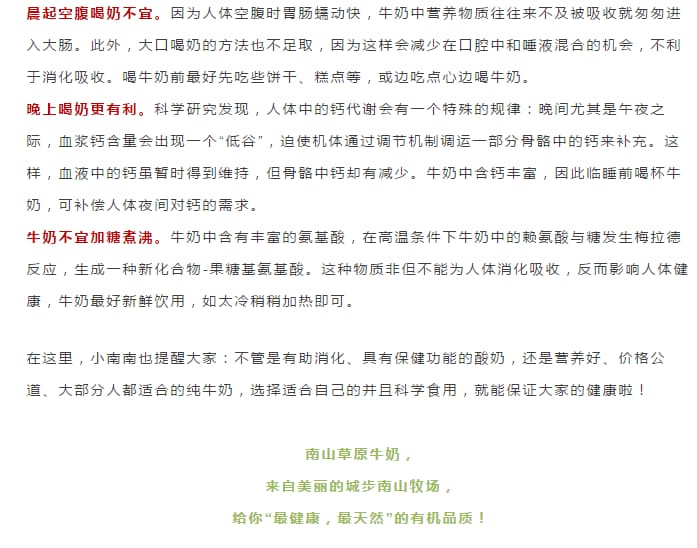 晨起空腹喝奶不宜。因为人体空腹时胃肠蠕动快，牛奶中营养物质往往来不及被吸收就匆匆进入大肠。此外，大口喝奶的方法也不足取，因为这样会减少在口腔中和唾液混合的机会，不利于消化吸收。喝牛奶前最好先吃些饼干、糕点等，或边吃点心边喝牛奶。

晚上喝奶更有利。科学研究发现，人体中的钙代谢会有一个特殊的规律：晚间尤其是午夜之际，血浆钙含量会出现一个“低谷”，迫使机体通过调节机制调运一部分骨骼中的钙来补充。这样，血液中的钙虽暂时得到维持，但骨骼中钙却有减少。牛奶中含钙丰富，因此临睡前喝杯牛奶，可补偿人体夜间对钙的需求。

牛奶不宜加糖煮沸。牛奶中含有丰富的氨基酸，在高温条件下牛奶中的赖氨酸与糖发生梅拉德反应，生成一种新化合物-果糖基氨基酸。这种物质非但不能为人体消化吸收，反而影响人体健康，牛奶最好新鲜饮用，如太冷稍稍加热即可。

在这里，小南南也提醒大家：不管是有助消化、具有保健功能的酸奶，还是营养好、价格公道、大部分人都适合的纯牛奶，选择适合自己的并且科学食用，就能保证大家的健康啦！

南山草原牛奶，
来自美丽的城步南山牧场，
给你“最健康，最天然”的有机品质！